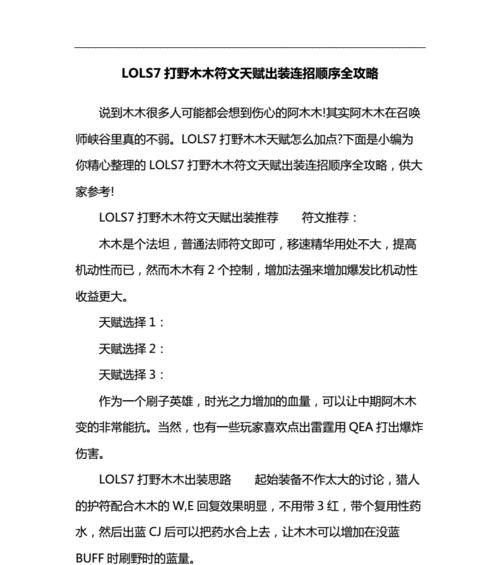 LOLS7 打野木木符文天赋出装连招顺序全攻略

说到木木很多人可能都会想到伤心的阿木木!其实阿木木在召唤师峡谷里真的不弱。LOLS7 打野木木天赋怎么加点?下面是小编为你精心整理的 LOLS7 打野木木符文天赋出装连招顺序全攻略，供大家参考!

LOLS7 打野木木符文天赋出装推荐　　符文推荐：

木木是个法坦，普通法师符文即可，移速精华用处不大，提高机动性而已，然而木木有 2 个控制，增加法强来增加爆发比机动性收益更大。

天赋选择 1：

天赋选择 2：

天赋选择 3：

作为一个刷子英雄，时光之力增加的血量，可以让中期阿木木变的非常能抗。当然，也有一些玩家喜欢点出雷霆用 QEA 打出爆炸伤害。

LOLS7 打野木木出装思路　　起始装备不作太大的讨论，猎人的护符配合木木的 W,E 回复效果明显，不用带 3 红，带个复用性药水，然后出蓝 CJ 后可以把药水合上去，让木木可以增加在没蓝 BUFF 时刷野时的蓝量。